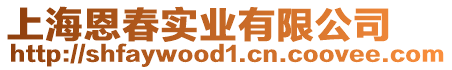 上海恩春实业有限公司
http://shfaywood1.cn.coovee.com